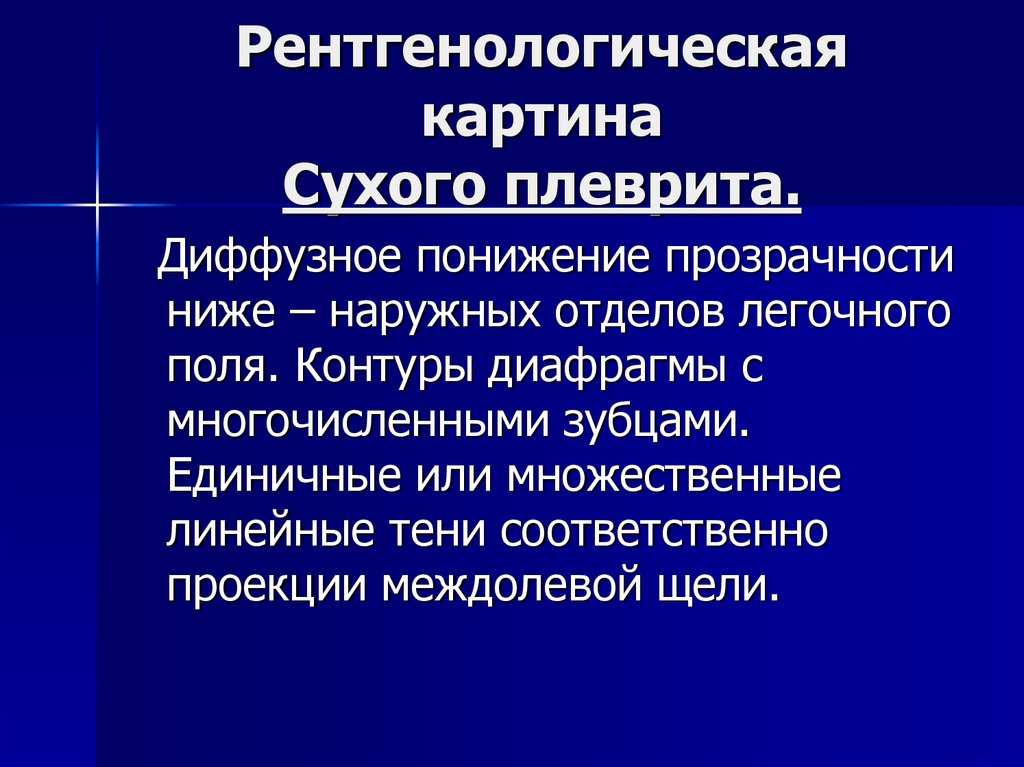 Рентгенологическая картина Сухого плеврита.

Диффузное понижение прозрачности ниже – наружных отделов легочного поля. Контуры диафрагмы с многочисленными зубцами. Единичные или множественные линейные тени соответственно проекции междолевой щели.